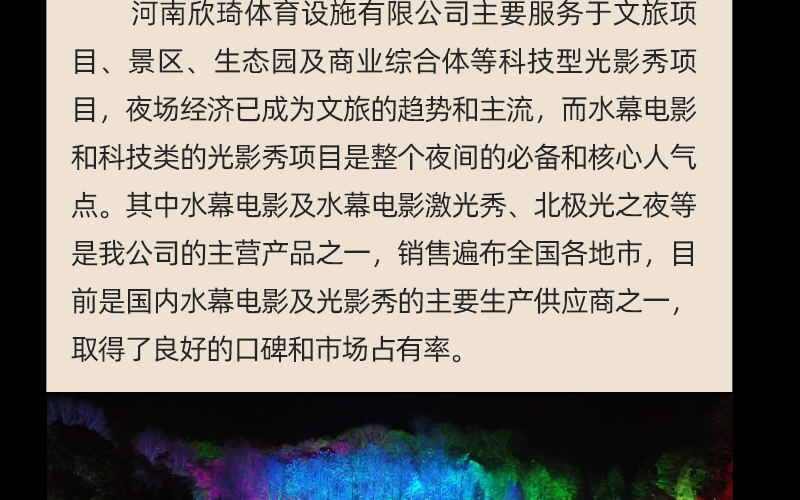 河南欣琦体育设施有限公司主要服务于文旅项目、景区、生态园及商业综合体等科技型光影秀项目，夜场经济已成为文旅的趋势和主流，而水幕电影和科技类的光影秀项目是整个夜间的必备和核心人气点。其中水幕电影及水幕电影激光秀、北极光之夜等是我公司的主营产品之一，销售遍布全国各地市，目前是国内水幕电影及光影秀的主要生产供应商之一，取得了良好的口碑和市场占有率。